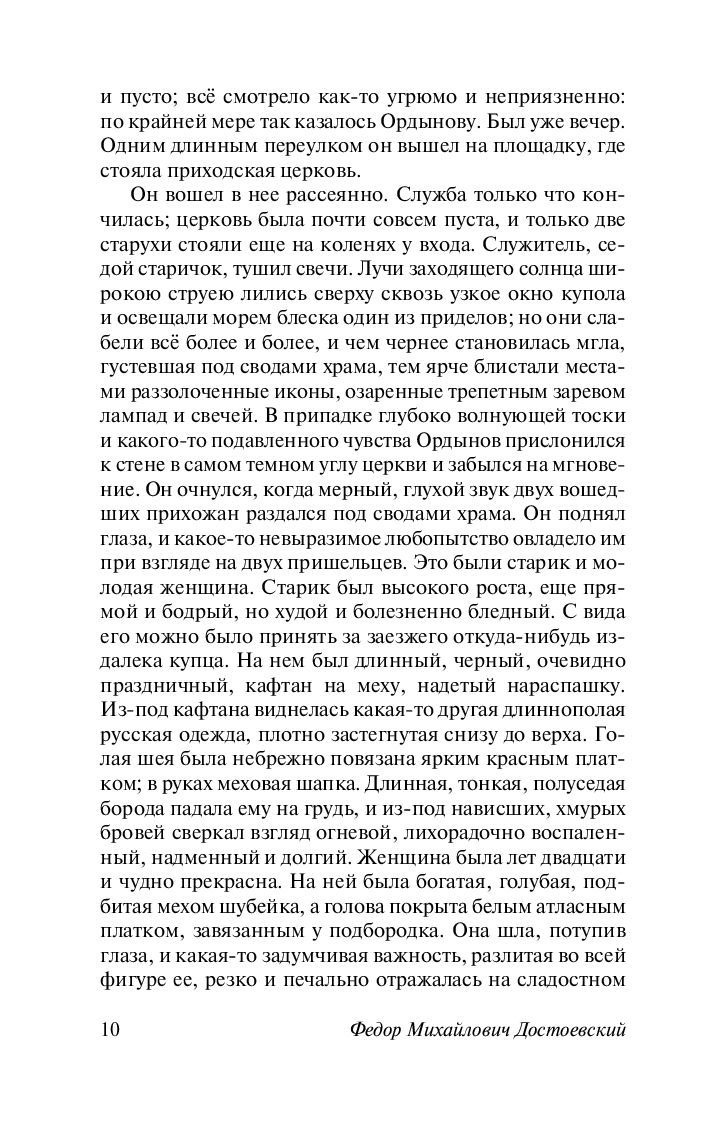 и пусто; всё смотрело как-то угрюмо и неприязненно: по крайней мере так казалось Ордынову. Был уже вечер. Одним длинным переулком он вышел на площадку, где стояла приходская церковь.

Он вошел в нее рассеянно. Служба только что кончилась; церковь была почти совсем пуста, и только две старухи стояли еще на коленях у входа. Служитель, седой старичок, тушил свечи. Лучи заходящего солнца широкою струею лились сверху сквозь узкое окно купола и освещали морем блеска один из приделов; но они слабели всё более и более, и чем чернее становилась мгла, густевшая под сводами храма, тем ярче блистали местами раззолоченные иконы, озаренные трепетным заревом лампад и свечей. В припадке глубоко волнующей тоски и какого-то подавленного чувства Ордынов прислонился к стене в самом темном углу церкви и забылся на мгновение. Он очнулся, когда мерный, глухой звук двух вошедших прихожан раздался под сводами храма. Он поднял глаза, и какое-то невыразимое любопытство овладело им при взгляде на двух пришельцев. Это были старик и молодая женщина. Старик был высокого роста, еще прямой и бодрый, но худой и болезненно бледный. С вида его можно было принять за заезжего откуда-нибудь издалека купца. На нем был длинный, черный, очевидно праздничный, кафтан на меху, надетый нараспашку. Из-под кафтана виднелась какая-то другая длиннополая русская одежда, плотно застегнутая снизу до верха. Голая шея была небрежно повязана ярким красным платком; в руках меховая шапка. Длинная, тонкая, полуседая борода падала ему на грудь, и из-под нависших, хмурых бровей сверкал взгляд огневой, лихорадочно воспаленный, надменный и долгий. Женщина была лет двадцати и чудно прекрасна. На ней была богатая, голубая, подбитая мехом шубейка, а голова покрыта белым атласным платком, завязанным у подбородка. Она шла, потупив глаза, и какая-то задумчивая важность, разлитая во всей фигуре ее, резко и печально отражалась на сладостном

10 Федор Михайлович Достоевский